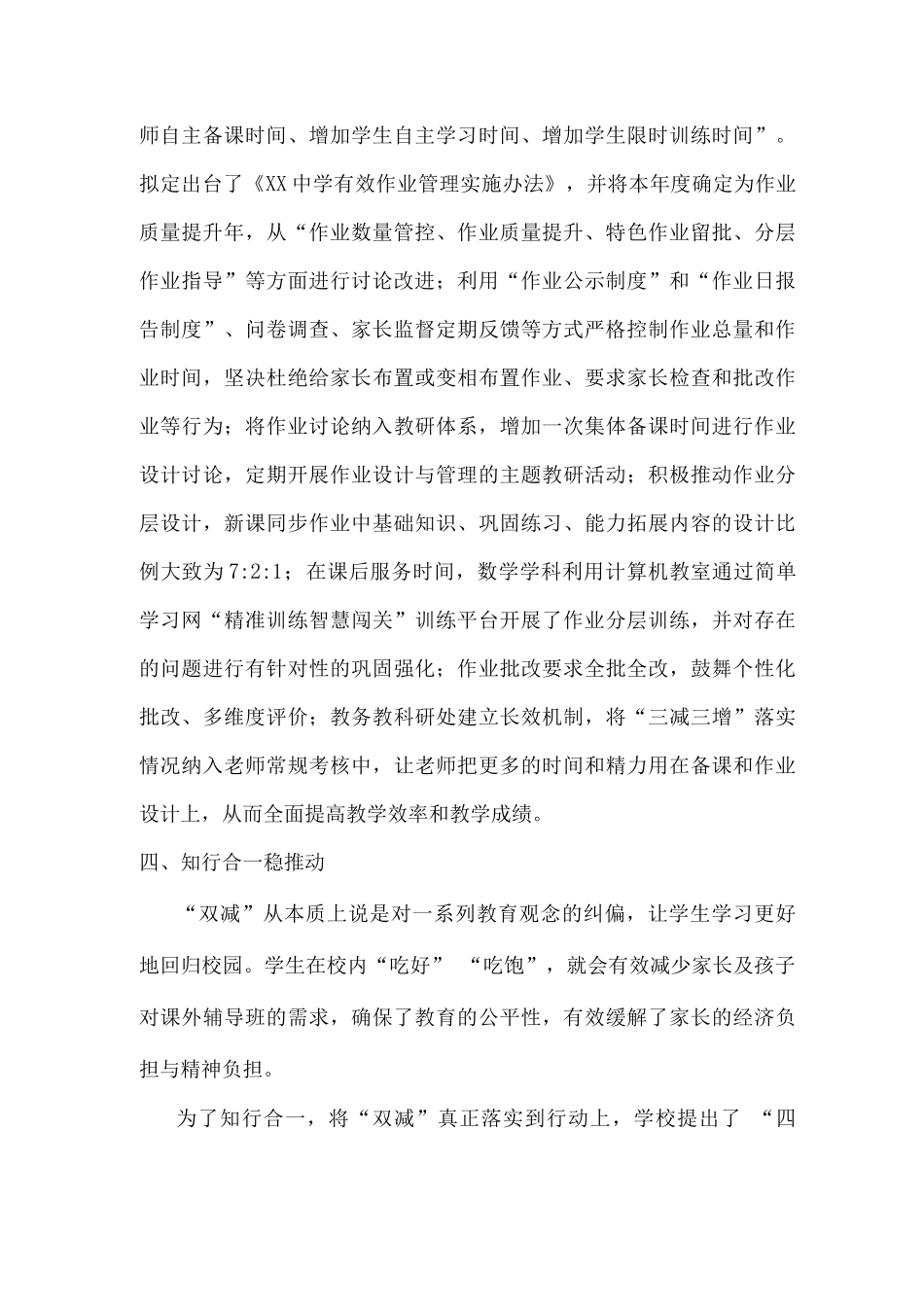 师自主备课时间、增加学生自主学习时间、增加学生限时训练时间”。拟定出台了《XX中学有效作业管理实施办法》，并将本年度确定为作业质量提升年，从“作业数量管控、作业质量提升、特色作业留批、分层作业指导”等方面进行讨论改进；利用“作业公示制度”和“作业日报告制度”、问卷调查、家长监督定期反馈等方式严格控制作业总量和作业时间，坚决杜绝给家长布置或变相布置作业、要求家长检查和批改作业等行为；将作业讨论纳入教研体系，增加一次集体备课时间进行作业设计讨论，定期开展作业设计与管理的主题教研活动；积极推动作业分层设计，新课同步作业中基础知识、巩固练习、能力拓展内容的设计比例大致为7:2:1；在课后服务时间，数学学科利用计算机教室通过简单学习网“精准训练智慧闯关”训练平台开展了作业分层训练，并对存在的问题进行有针对性的巩固强化；作业批改要求全批全改，鼓舞个性化批改、多维度评价；教务教科研处建立长效机制，将“三减三增”落实情况纳入老师常规考核中，让老师把更多的时间和精力用在备课和作业设计上，从而全面提高教学效率和教学成绩。

四、知行合一稳推动

“双减”从本质上说是对一系列教育观念的纠偏，让学生学习更好地回归校园。学生在校内“吃好” “吃饱”，就会有效减少家长及孩子对课外辅导班的需求，确保了教育的公平性，有效缓解了家长的经济负担与精神负担。

为了知行合一，将“双减”真正落实到行动上，学校提出了 “四